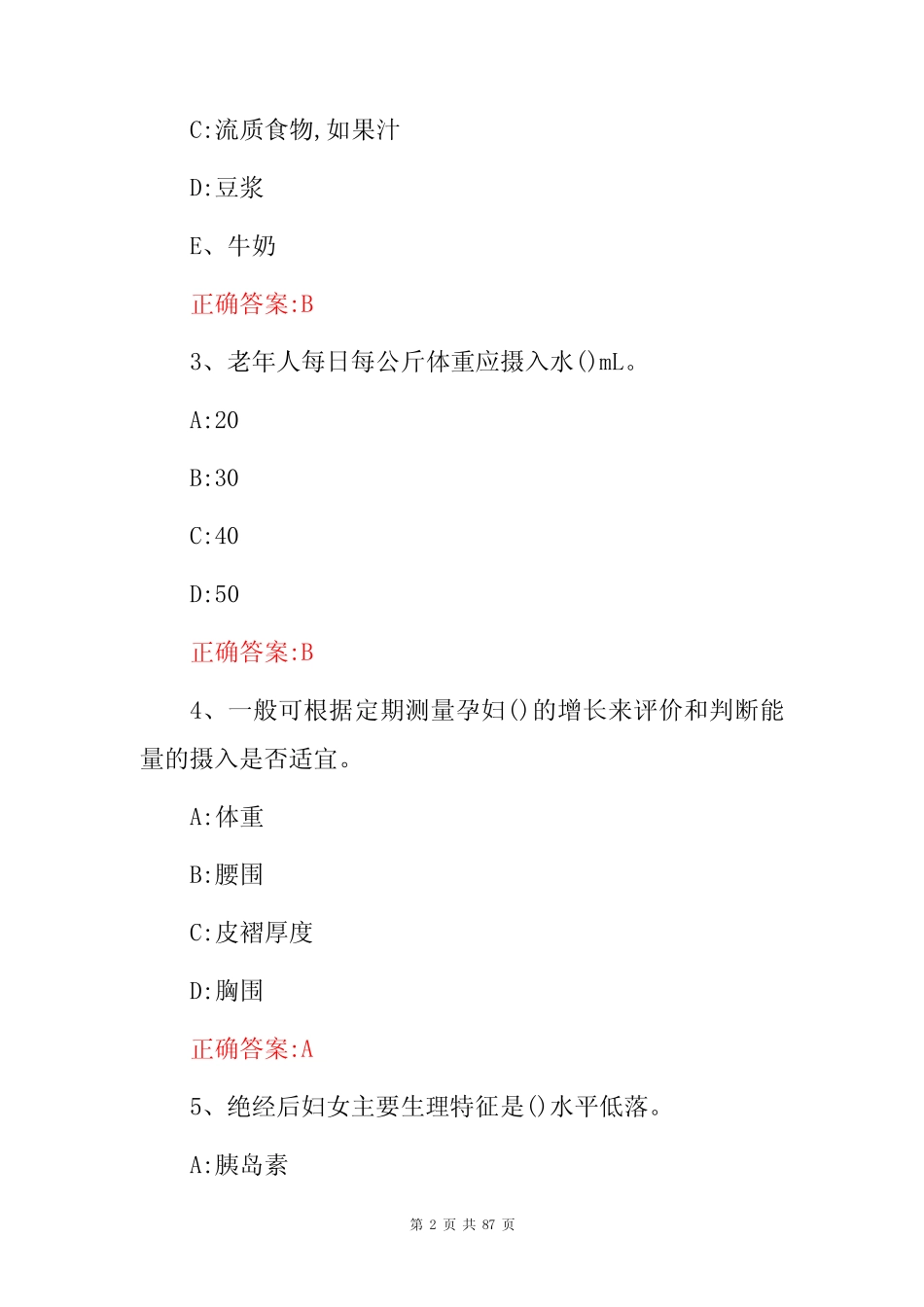 C:流质食物,如果汁

D:豆浆

E、牛奶

正确答案:B

3、老年人每日每公斤体重应摄入水()mL。

A:20

B:30

C:40

D:50

正确答案:B

4、一般可根据定期测量孕妇()的增长来评价和判断能量的摄入是否适宜。

A:体重

B:腰围

C:皮褶厚度

D:胸围

正确答案:A

5、绝经后妇女主要生理特征是()水平低落。

A:胰岛素

第 2 页 共 87 页